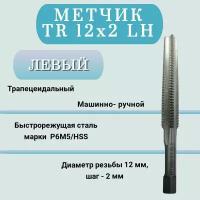 МЕТЧИК
TR 12x2 LH

ЛЕВЫЙ

Трапецеидальный

Машинно- ручной

Быстрорежущая сталь марки Р6М5/HSS

Диаметр резьбы 12 мм, шаг - 2 мм